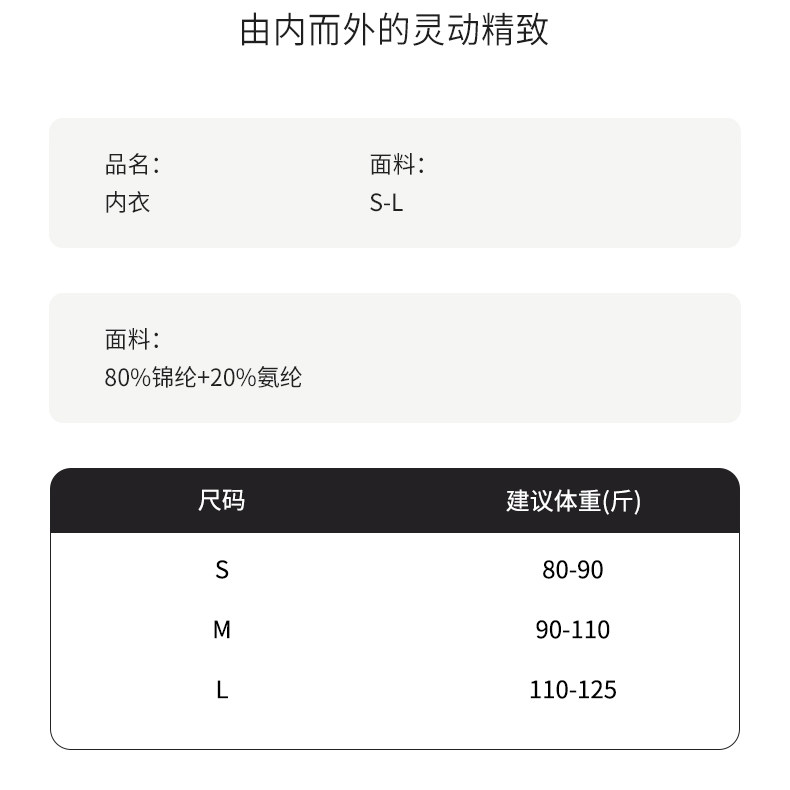 由内而外的灵动精致

品名：
内衣

面料：
S-L

面料：
80%锦纶+20%氨纶

| 尺码 | 建议体重(斤) |
|---|---|
| S | 80-90 |
| M | 90-110 |
| L | 110-125 |